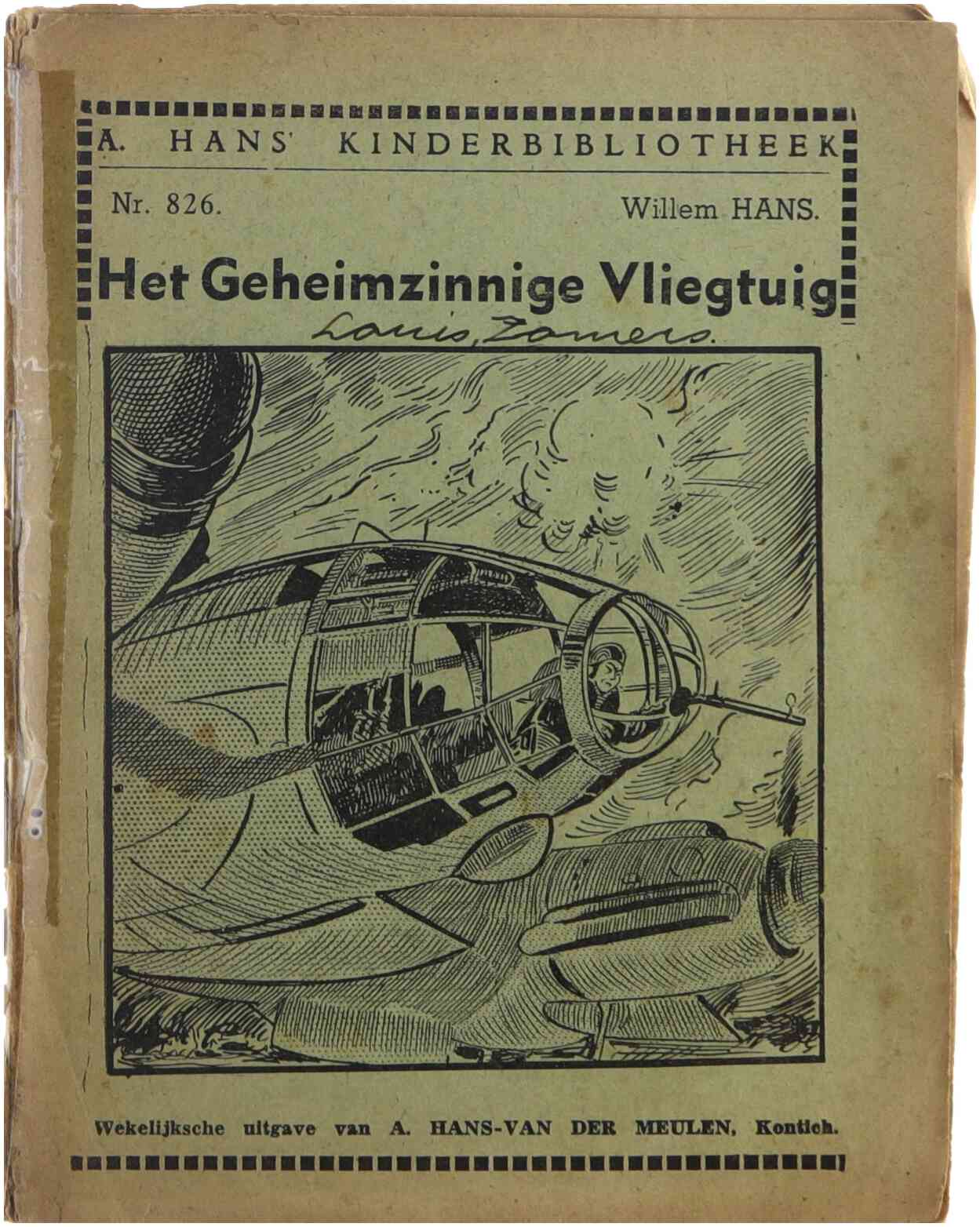 A. HANS' KINDERBIBLIOTHEEK

Nr. 826.

Willem HANS.

Het Geheimzinnige Vliegtuig

Louis Zomers.

Wekelijksche uitgave van A. HANS-VAN DER MEULEN, Kontich.